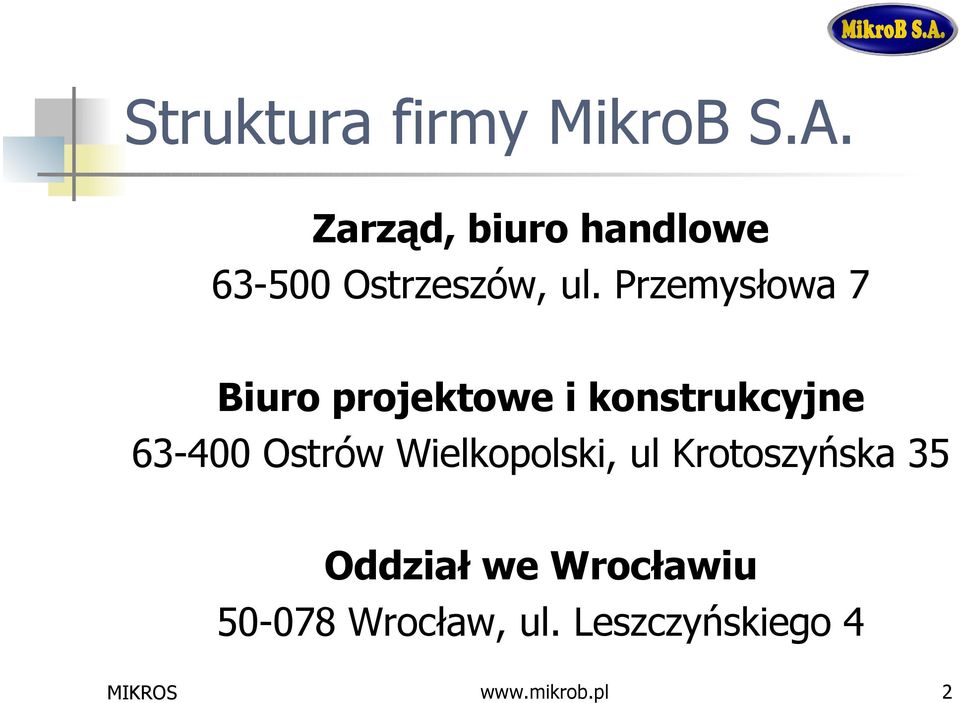 MikroB S.A.

Struktura firmy MikroB S.A.

Zarząd, biuro handlowe
63-500 Ostrzeszów, ul. Przemysłowa 7

Biuro projektowe i konstrukcyjne
63-400 Ostrów Wielkopolski, ul Krotoszyńska 35

Oddział we Wrocławiu
50-078 Wrocław, ul. Leszczyńskiego 4

MIKROS www.mikrob.pl 2